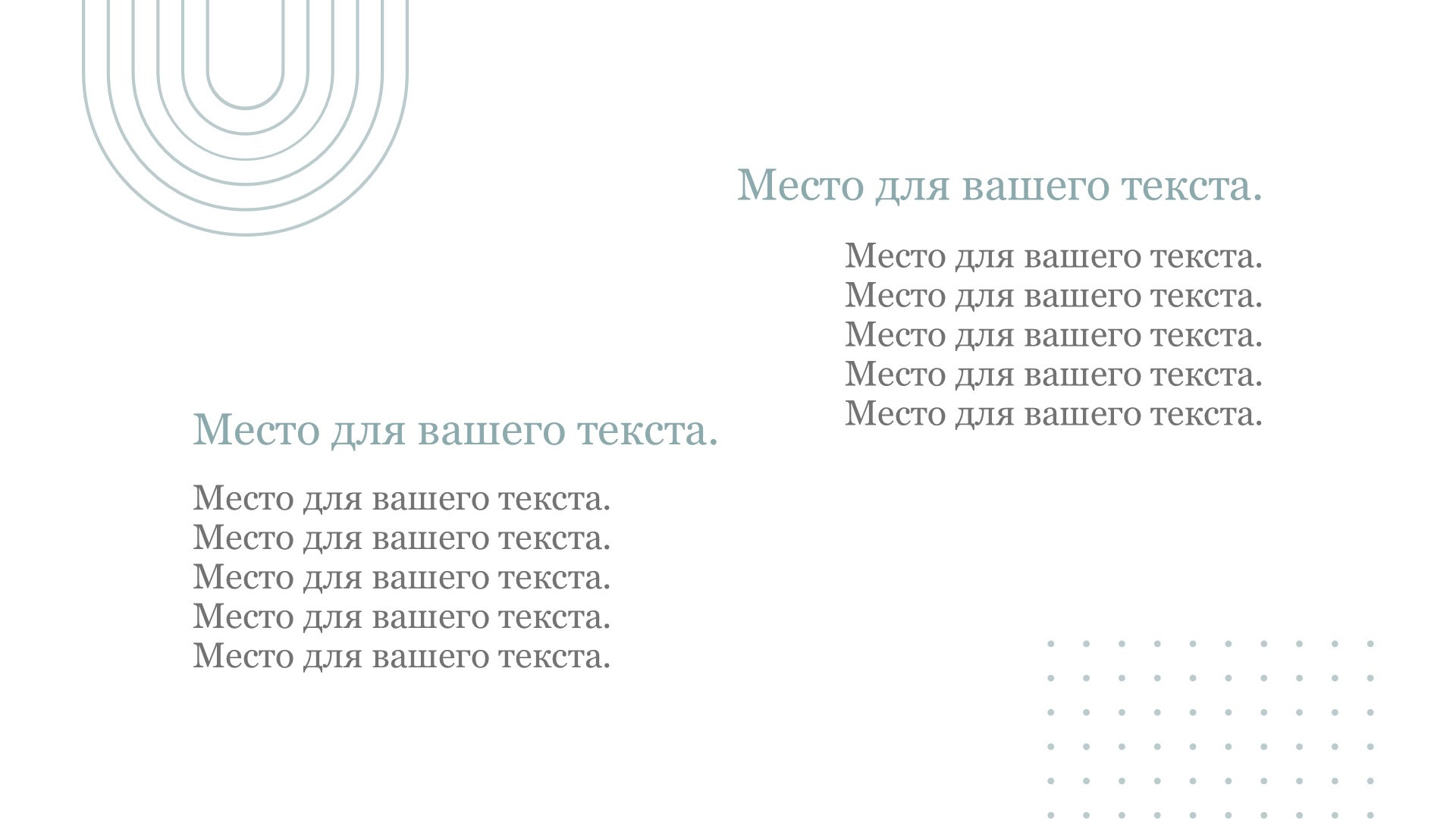 Место для вашего текста.

Место для вашего текста.
Место для вашего текста.
Место для вашего текста.
Место для вашего текста.
Место для вашего текста.

Место для вашего текста.

Место для вашего текста.
Место для вашего текста.
Место для вашего текста.
Место для вашего текста.
Место для вашего текста.